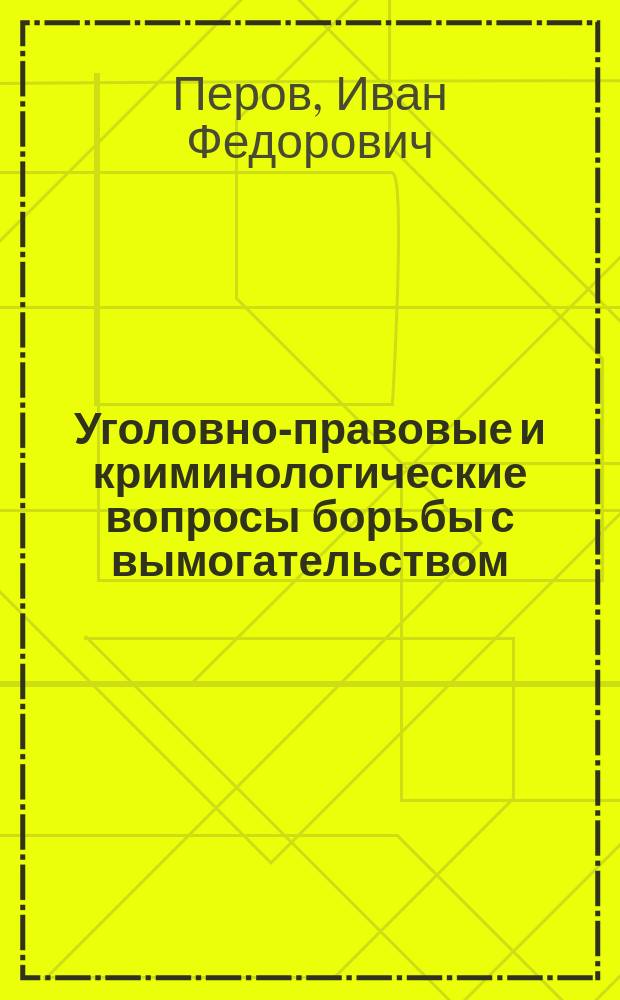 Перов, Иван Федорович

Уголовно-правовые и криминологические вопросы борьбы с вымогательством